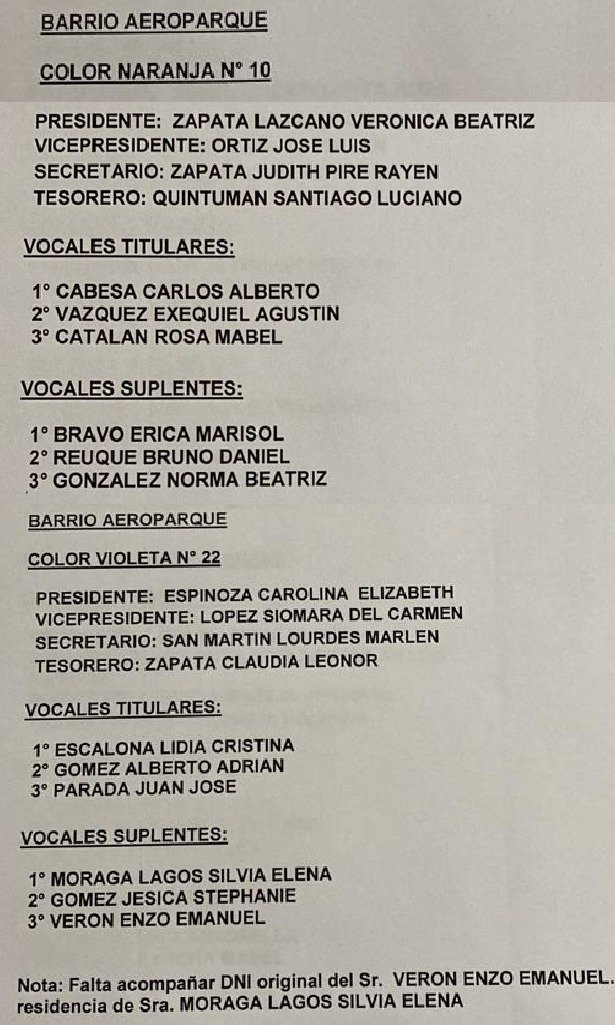 BARRIO AEROPARQUE

COLOR NARANJA N° 10

PRESIDENTE: ZAPATA LAZCANO VERONICA BEATRIZ
VICEPRESIDENTE: ORTIZ JOSE LUIS
SECRETARIO: ZAPATA JUDITH PIRE RAYEN
TESORERO: QUINTUMAN SANTIAGO LUCIANO

VOCALES TITULARES:

1° CABESA CARLOS ALBERTO
2° VAZQUEZ EXEQUIEL AGUSTIN
3° CATALAN ROSA MABEL

VOCALES SUPLENTES:

1° BRAVO ERICA MARISOL
2° REUQUE BRUNO DANIEL
3° GONZALEZ NORMA BEATRIZ

BARRIO AEROPARQUE

COLOR VIOLETA N° 22

PRESIDENTE: ESPINOZA CAROLINA ELIZABETH
VICEPRESIDENTE: LOPEZ SIOMARA DEL CARMEN
SECRETARIO: SAN MARTIN LOURDES MARLEN
TESORERO: ZAPATA CLAUDIA LEONOR

VOCALES TITULARES:

1° ESCALONA LIDIA CRISTINA
2° GOMEZ ALBERTO ADRIAN
3° PARADA JUAN JOSE

VOCALES SUPLENTES:

1° MORAGA LAGOS SILVIA ELENA
2° GOMEZ JESICA STEPHANIE
3° VERON ENZO EMANUEL

Nota: Falta acompañar DNI original del Sr. VERON ENZO EMANUEL. residencia de Sra. MORAGA LAGOS SILVIA ELENA